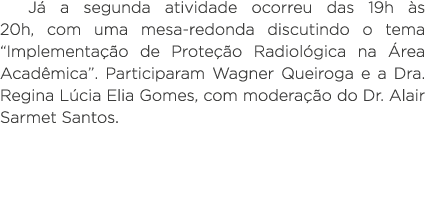 Já a segunda atividade ocorreu das 19h às 20h, com uma mesa-redonda discutindo o tema “Implementação de Proteção Radiológica na Área Acadêmica”. Participaram Wagner Queiroga e a Dra. Regina Lúcia Elia Gomes, com moderação do Dr. Alair Sarmet Santos.